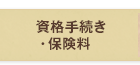 資格手続き
・保険料